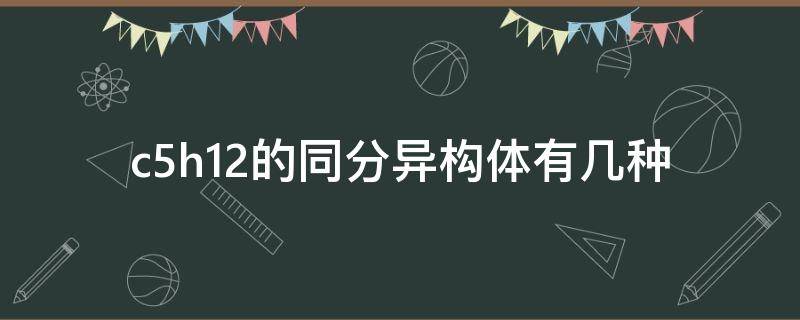 c5h12的同分异构体有几种